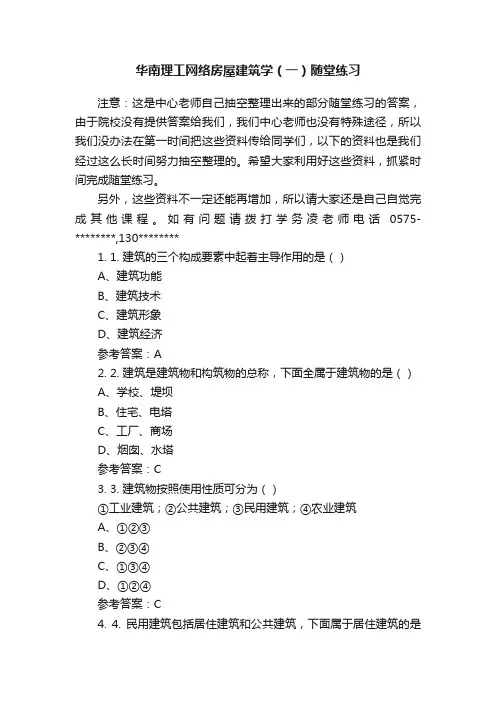 华南理工网络房屋建筑学（一）随堂练习

注意：这是中心老师自己抽空整理出来的部分随堂练习的答案，由于院校没有提供答案给我们，我们中心老师也没有特殊途径，所以我们没办法在第一时间把这些资料传给同学们，以下的资料也是我们经过这么长时间努力抽空整理的。希望大家利用好这些资料，抓紧时间完成随堂练习。

另外，这些资料不一定还能再增加，所以请大家还是自己自觉完成其他课程。如有问题请拨打学务凌老师电话 0575-********,130********

1. 1. 建筑的三个构成要素中起着主导作用的是（ ）
A、建筑功能
B、建筑技术
C、建筑形象
D、建筑经济
参考答案：A

2. 2. 建筑是建筑物和构筑物的总称，下面全属于建筑物的是（ ）
A、学校、堤坝
B、住宅、电塔
C、工厂、商场
D、烟囱、水塔
参考答案：C

3. 3. 建筑物按照使用性质可分为（ ）
①工业建筑；②公共建筑；③民用建筑；④农业建筑
A、①②③
B、②③④
C、①③④
D、①②④
参考答案：C

4. 4. 民用建筑包括居住建筑和公共建筑，下面属于居住建筑的是